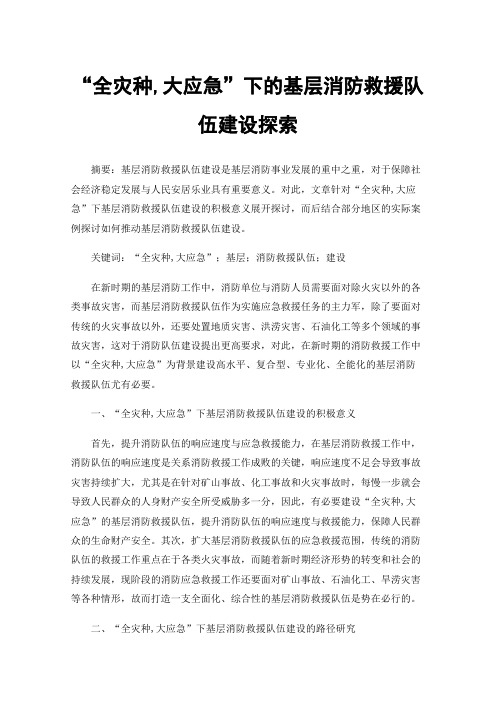 “全灾种,大应急”下的基层消防救援队伍建设探索

摘要：基层消防救援队伍建设是基层消防事业发展的重中之重，对于保障社会经济稳定发展与人民安居乐业具有重要意义。对此，文章针对“全灾种,大应急”下基层消防救援队伍建设的积极意义展开探讨，而后结合部分地区的实际案例探讨如何推动基层消防救援队伍建设。

关键词：“全灾种,大应急”；基层；消防救援队伍；建设

在新时期的基层消防工作中，消防单位与消防人员需要面对除火灾以外的各类事故灾害，而基层消防救援队伍作为实施应急救援任务的主力军，除了要面对传统的火灾事故以外，还要处置地质灾害、洪涝灾害、石油化工等多个领域的事故灾害，这对于消防队伍建设提出更高要求，对此，在新时期的消防救援工作中以“全灾种,大应急”为背景建设高水平、复合型、专业化、全能化的基层消防救援队伍尤有必要。

一、“全灾种,大应急”下基层消防救援队伍建设的积极意义

首先，提升消防队伍的响应速度与应急救援能力，在基层消防救援工作中，消防队伍的响应速度是关系消防救援工作成败的关键，响应速度不足会导致事故灾害持续扩大，尤其是在针对矿山事故、化工事故和火灾事故时，每慢一步就会导致人民群众的人身财产安全所受威胁多一分，因此，有必要建设“全灾种,大应急”的基层消防救援队伍，提升消防队伍的响应速度与救援能力，保障人民群众的生命财产安全。其次，扩大基层消防救援队伍的应急救援范围，传统的消防队伍的救援工作重点在于各类火灾事故，而随着新时期经济形势的转变和社会的持续发展，现阶段的消防应急救援工作还要面对矿山事故、石油化工、旱涝灾害等各种情形，故而打造一支全面化、综合性的基层消防救援队伍是势在必行的。

二、“全灾种,大应急”下基层消防救援队伍建设的路径研究